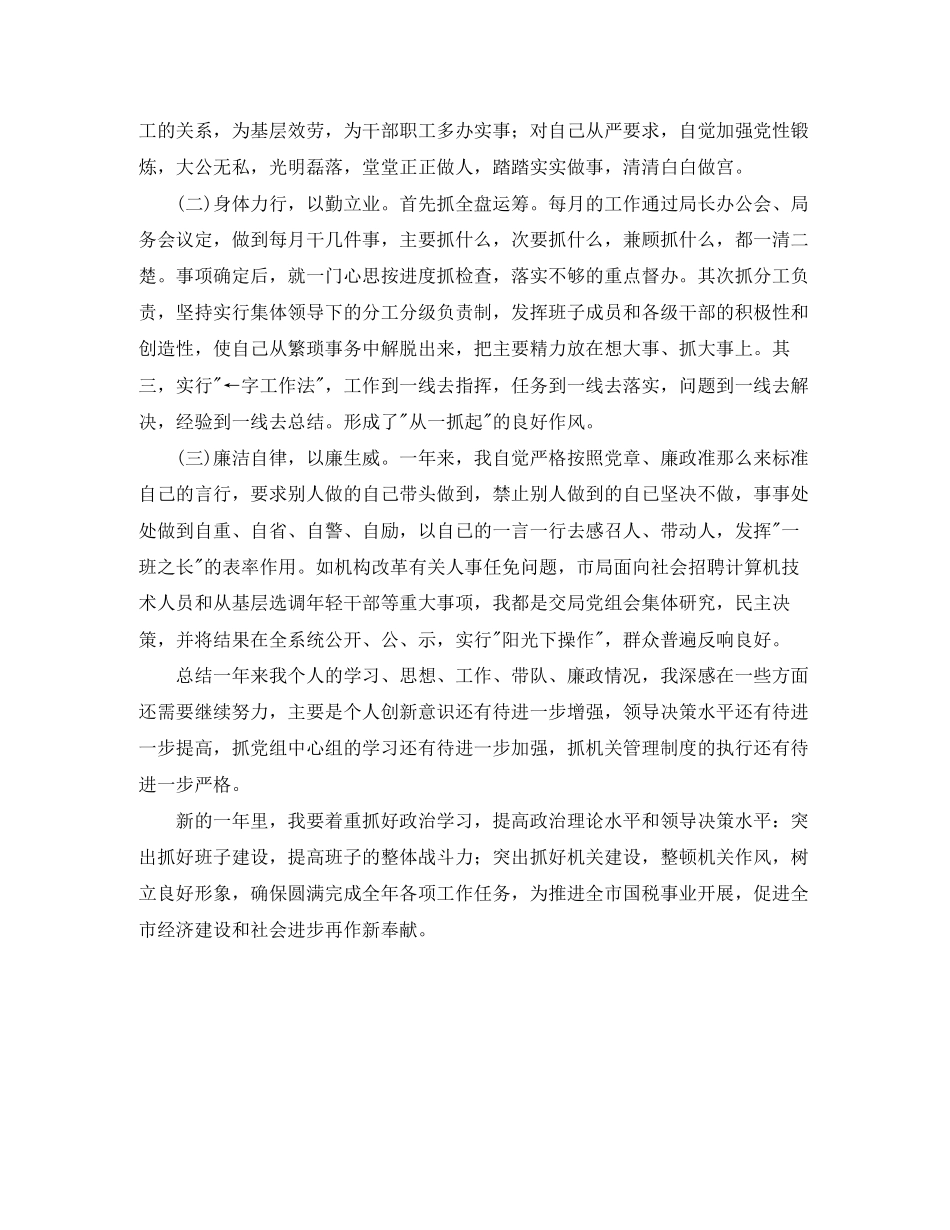 工的关系，为基层效劳，为干部职工多办实事；对自己从严要求，自觉加强党性锻炼，大公无私，光明磊落，堂堂正正做人，踏踏实实做事，清清白白做宫。

(二)身体力行，以勤立业。首先抓全盘运筹。每月的工作通过局长办公会、局务会议定，做到每月干几件事，主要抓什么，次要抓什么，兼顾抓什么，都一清二楚。事项确定后，就一门心思按进度抓检查，落实不够的重点督办。其次抓分工负责，坚持实行集体领导下的分工分级负责制，发挥班子成员和各级干部的积极性和创造性，使自己从繁琐事务中解脱出来，把主要精力放在想大事、抓大事上。其三，实行"←字工作法"，工作到一线去指挥，任务到一线去落实，问题到一线去解决，经验到一线去总结。形成了"从一抓起"的良好作风。

(三)廉洁自律，以廉生威。一年来，我自觉严格按照党章、廉政准那么来标准自己的言行，要求别人做的自己带头做到，禁止别人做到的自己坚决不做，事事处处做到自重、自省、自警、自励，以自己的一言一行去感召人、带动人，发挥"一班之长"的表率作用。如机构改革有关人事任免问题，市局面向社会招聘计算机技术人员和从基层选调年轻干部等重大事项，我都是交局党组会集体研究，民主决策，并将结果在全系统公开、公、示，实行"阳光下操作"，群众普遍反响良好。

总结一年来我个人的学习、思想、工作、带队、廉政情况，我深感在一些方面还需要继续努力，主要是个人创新意识还有待进一步增强，领导决策水平还有待进一步提高，抓党组中心组的学习还有待进一步加强，抓机关管理制度的执行还有待进一步严格。

新的一年里，我要着重抓好政治学习，提高政治理论水平和领导决策水平：突出抓好班子建设，提高班子的整体战斗力；突出抓好机关建设，整顿机关作风，树立良好形象，确保圆满完成全年各项工作任务，为推进全市国税事业开展，促进全市经济建设和社会进步再作新奉献。